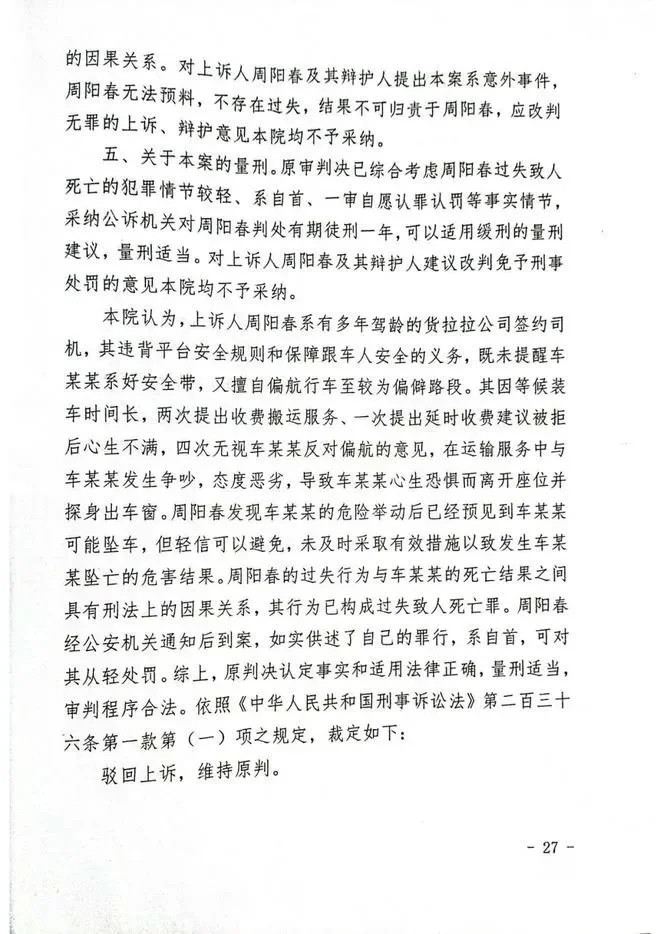 的因果关系。对上诉人周阳春及其辩护人提出本案系意外事件，周阳春无法预料，不存在过失，结果不可归责于周阳春，应改判无罪的上诉、辩护意见本院均不予采纳。

五、关于本案的量刑。原审判决已综合考虑周阳春过失致人死亡的犯罪情节较轻、系自首、一审自愿认罪认罚等事实情节，采纳公诉机关对周阳春判处有期徒刑一年，可以适用缓刑的量刑建议，量刑适当。对上诉人周阳春及其辩护人建议改判免予刑事处罚的意见本院均不予采纳。

本院认为，上诉人周阳春系有多年驾龄的货拉拉公司签约司机，其违背平台安全规则和保障跟车人安全的义务，既未提醒车某某系好安全带，又擅自偏航行车至较为偏僻路段。其因等候装车时间长，两次提出收费搬运服务、一次提出延时收费建议被拒后心生不满，四次无视车某某反对偏航的意见，在运输服务中与车某某发生争吵，态度恶劣，导致车某某心生恐惧而离开座位并探身出车窗。周阳春发现车某某的危险举动后已经预见到车某某可能坠车，但轻信可以避免，未及时采取有效措施以致发生车某某坠亡的危害结果。周阳春的过失行为与车某某的死亡结果之间具有刑法上的因果关系，其行为已构成过失致人死亡罪。周阳春经公安机关通知后到案，如实供述了自己的罪行，系自首，可对其从轻处罚。综上，原判决认定事实和适用法律正确，量刑适当，审判程序合法。依照《中华人民共和国刑事诉讼法》第二百三十六条第一款第（一）项之规定，裁定如下：

驳回上诉，维持原判。

- 27 -